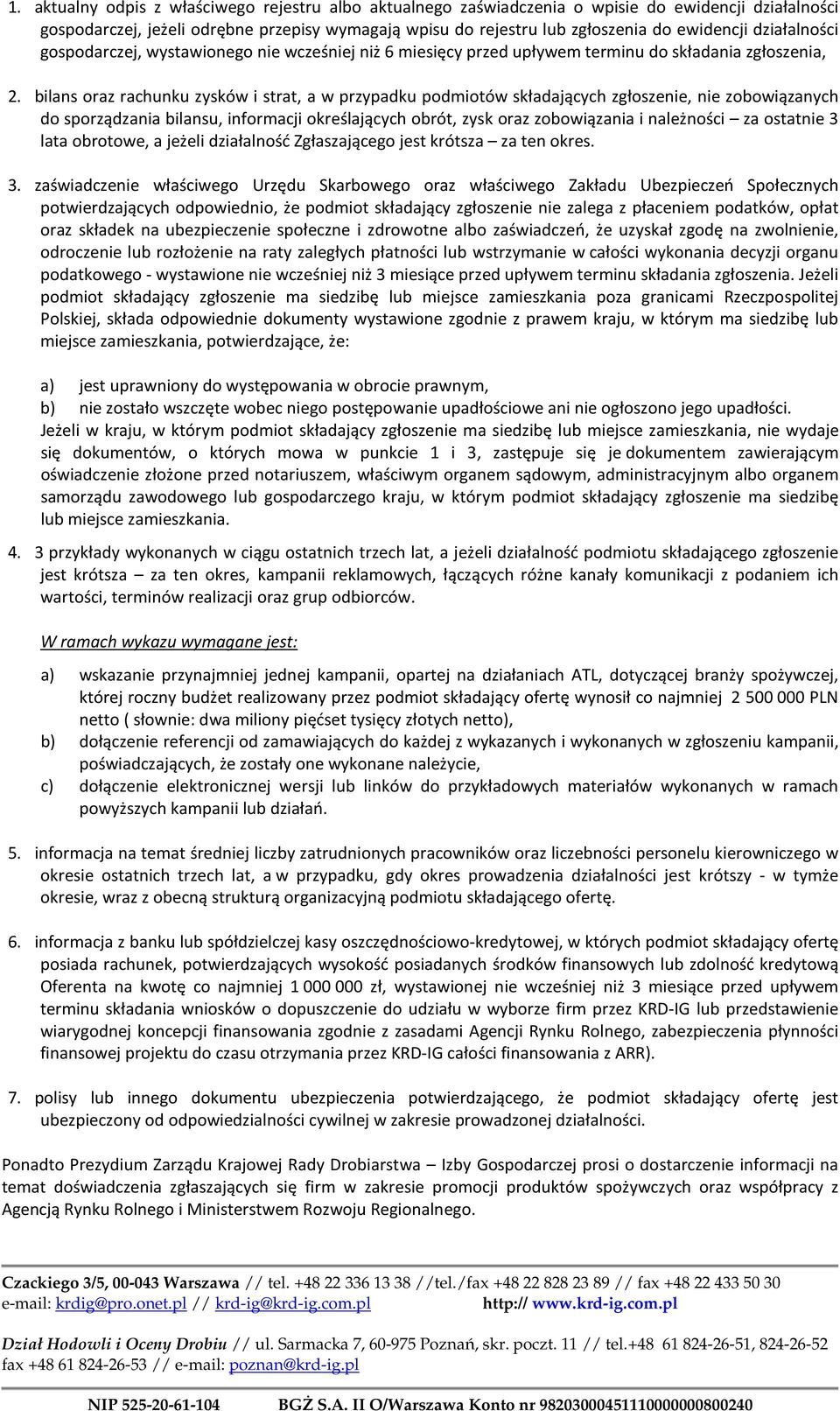 1. aktualny odpis z właściwego rejestru albo aktualnego zaświadczenia o wpisie do ewidencji działalności gospodarczej, jeżeli odrębne przepisy wymagają wpisu do rejestru lub zgłoszenia do ewidencji działalności gospodarczej, wystawionego nie wcześniej niż 6 miesięcy przed upływem terminu do składania zgłoszenia,

2. bilans oraz rachunku zysków i strat, a w przypadku podmiotów składających zgłoszenie, nie zobowiązanych do sporządzania bilansu, informacji określających obrót, zysk oraz zobowiązania i należności – za ostatnie 3 lata obrotowe, a jeżeli działalność Zgłaszającego jest krótsza – za ten okres.

3. zaświadczenie właściwego Urzędu Skarbowego oraz właściwego Zakładu Ubezpieczeń Społecznych potwierdzających odpowiednio, że podmiot składający zgłoszenie nie zalega z płaceniem podatków, opłat oraz składek na ubezpieczenie społeczne i zdrowotne albo zaświadczeń, że uzyskał zgodę na zwolnienie, odroczenie lub rozłożenie na raty zaległych płatności lub wstrzymanie w całości wykonania decyzji organu podatkowego - wystawione nie wcześniej niż 3 miesiące przed upływem terminu składania zgłoszenia. Jeżeli podmiot składający zgłoszenie ma siedzibę lub miejsce zamieszkania poza granicami Rzeczpospolitej Polskiej, składa odpowiednie dokumenty wystawione zgodnie z prawem kraju, w którym ma siedzibę lub miejsce zamieszkania, potwierdzające, że:

a) jest uprawniony do występowania w obrocie prawnym,
b) nie zostało wszczęte wobec niego postępowanie upadłościowe ani nie ogłoszono jego upadłości.
Jeżeli w kraju, w którym podmiot składający zgłoszenie ma siedzibę lub miejsce zamieszkania, nie wydaje się dokumentów, o których mowa w punkcie 1 i 3, zastępuje się je dokumentem zawierającym oświadczenie złożone przed notariuszem, właściwym organem sądowym, administracyjnym albo organem samorządu zawodowego lub gospodarczego kraju, w którym podmiot składający zgłoszenie ma siedzibę lub miejsce zamieszkania.

4. 3 przykłady wykonanych w ciągu ostatnich trzech lat, a jeżeli działalność podmiotu składającego zgłoszenie jest krótsza – za ten okres, kampanii reklamowych, łączących różne kanały komunikacji z podaniem ich wartości, terminów realizacji oraz grup odbiorców.

W ramach wykazu wymagane jest:

a) wskazanie przynajmniej jednej kampanii, opartej na działaniach ATL, dotyczącej branży spożywczej, której roczny budżet realizowany przez podmiot składający ofertę wynosił co najmniej 2 500 000 PLN netto ( słownie: dwa miliony pięćset tysięcy złotych netto),
b) dołączenie referencji od zamawiających do każdej z wykazanych i wykonanych w zgłoszeniu kampanii, poświadczających, że zostały one wykonane należycie,
c) dołączenie elektronicznej wersji lub linków do przykładowych materiałów wykonanych w ramach powyższych kampanii lub działań.

5. informacja na temat średniej liczby zatrudnionych pracowników oraz liczebności personelu kierowniczego w okresie ostatnich trzech lat, a w przypadku, gdy okres prowadzenia działalności jest krótszy - w tymże okresie, wraz z obecną strukturą organizacyjną podmiotu składającego ofertę.

6. informacja z banku lub spółdzielczej kasy oszczędnościowo-kredytowej, w których podmiot składający ofertę posiada rachunek, potwierdzających wysokość posiadanych środków finansowych lub zdolność kredytową Oferenta na kwotę co najmniej 1 000 000 zł, wystawionej nie wcześniej niż 3 miesiące przed upływem terminu składania wniosków o dopuszczenie do udziału w wyborze firm przez KRD-IG lub przedstawienie wiarygodnej koncepcji finansowania zgodnie z zasadami Agencji Rynku Rolnego, zabezpieczenia płynności finansowej projektu do czasu otrzymania przez KRD-IG całości finansowania z ARR).

7. polisy lub innego dokumentu ubezpieczenia potwierdzającego, że podmiot składający ofertę jest ubezpieczony od odpowiedzialności cywilnej w zakresie prowadzonej działalności.

Ponadto Prezydium Zarządu Krajowej Rady Drobiarstwa – Izby Gospodarczej prosi o dostarczenie informacji na temat doświadczenia zgłaszających się firm w zakresie promocji produktów spożywczych oraz współpracy z Agencją Rynku Rolnego i Ministerstwem Rozwoju Regionalnego.

Czackiego 3/5, 00-043 Warszawa // tel. +48 22 336 13 38 //tel./fax +48 22 828 23 89 // fax +48 22 433 50 30
e-mail: krdig@pro.onet.pl // krd-ig@krd-ig.com.pl http:// www.krd-ig.com.pl

Dział Hodowli i Oceny Drobiu // ul. Sarmacka 7, 60-975 Poznań, skr. poczt. 11 // tel.+48 61 824-26-51, 824-26-52 fax +48 61 824-26-53 // e-mail: poznan@krd-ig.pl

NIP 525-20-61-104 BGŻ S.A. II O/Warszawa Konto nr 98203000451110000000800240